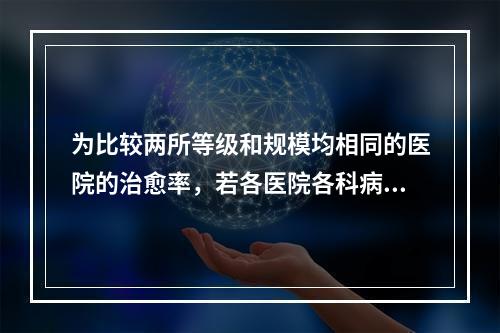 为比较两所等级和规模均相同的医院的治愈率，若各医院各科病...